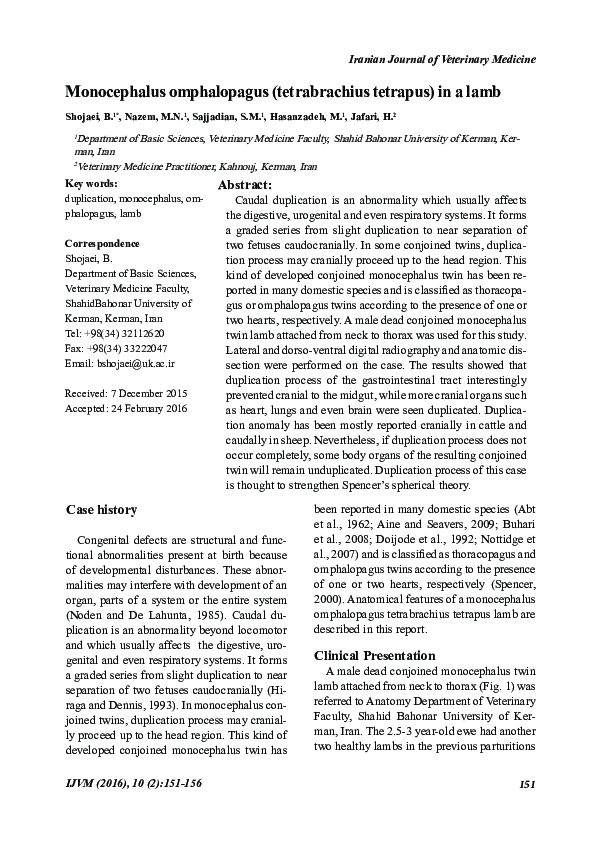 Iranian Journal of Veterinary Medicine

Monocephalus omphalopagus (tetrabrachius tetrapus) in a lamb

Shojaei, B.$^{1*}$, Nazem, M.N.$^{1}$, Sajjadian, S.M.$^{1}$, Hasanzadeh, M.$^{1}$, Jafari, H.$^{2}$

$^{1}$Department of Basic Sciences, Veterinary Medicine Faculty, Shahid Bahonar University of Kerman, Kerman, Iran

$^{2}$Veterinary Medicine Practitioner, Kahnouj, Kerman, Iran

Key words:
duplication, monocephalus, omphalopagus, lamb

Correspondence
Shojaei, B.
Department of Basic Sciences, Veterinary Medicine Faculty, ShahidBahonar University of Kerman, Kerman, Iran
Tel: +98(34) 32112620
Fax: +98(34) 33222047
Email: bshojaei@uk.ac.ir

Received: 7 December 2015
Accepted: 24 February 2016

Abstract:
Caudal duplication is an abnormality which usually affects the digestive, urogenital and even respiratory systems. It forms a graded series from slight duplication to near separation of two fetuses caudocranially. In some conjoined twins, duplication process may cranially proceed up to the head region. This kind of developed conjoined monocephalus twin has been reported in many domestic species and is classified as thoracopagus or omphalopagus twins according to the presence of one or two hearts, respectively. A male dead conjoined monocephalus twin lamb attached from neck to thorax was used for this study. Lateral and dorso-ventral digital radiography and anatomic dissection were performed on the case. The results showed that duplication process of the gastrointestinal tract interestingly prevented cranial to the midgut, while more cranial organs such as heart, lungs and even brain were seen duplicated. Duplication anomaly has been mostly reported cranially in cattle and caudally in sheep. Nevertheless, if duplication process does not occur completely, some body organs of the resulting conjoined twin will remain unduplicated. Duplication process of this case is thought to strengthen Spencer's spherical theory.

Case history

Congenital defects are structural and functional abnormalities present at birth because of developmental disturbances. These abnormalities may interfere with development of an organ, parts of a system or the entire system (Noden and De Lahunta, 1985). Caudal duplication is an abnormality beyond locomotor and which usually affects the digestive, urogenital and even respiratory systems. It forms a graded series from slight duplication to near separation of two fetuses caudocranially (Hiraga and Dennis, 1993). In monocephalus conjoined twins, duplication process may cranially proceed up to the head region. This kind of developed conjoined monocephalus twin has been reported in many domestic species (Abt et al., 1962; Aine and Seavers, 2009; Buhari et al., 2008; Doijode et al., 1992; Nottidge et al., 2007) and is classified as thoracopagus and omphalopagus twins according to the presence of one or two hearts, respectively (Spencer, 2000). Anatomical features of a monocephalus omphalopagus tetrabrachius tetrapus lamb are described in this report.

Clinical Presentation
A male dead conjoined monocephalus twin lamb attached from neck to thorax (Fig. 1) was referred to Anatomy Department of Veterinary Faculty, Shahid Bahonar University of Kerman, Iran. The 2.5-3 year-old ewe had another two healthy lambs in the previous parturitions

IJVM (2016), 10 (2):151-156

151